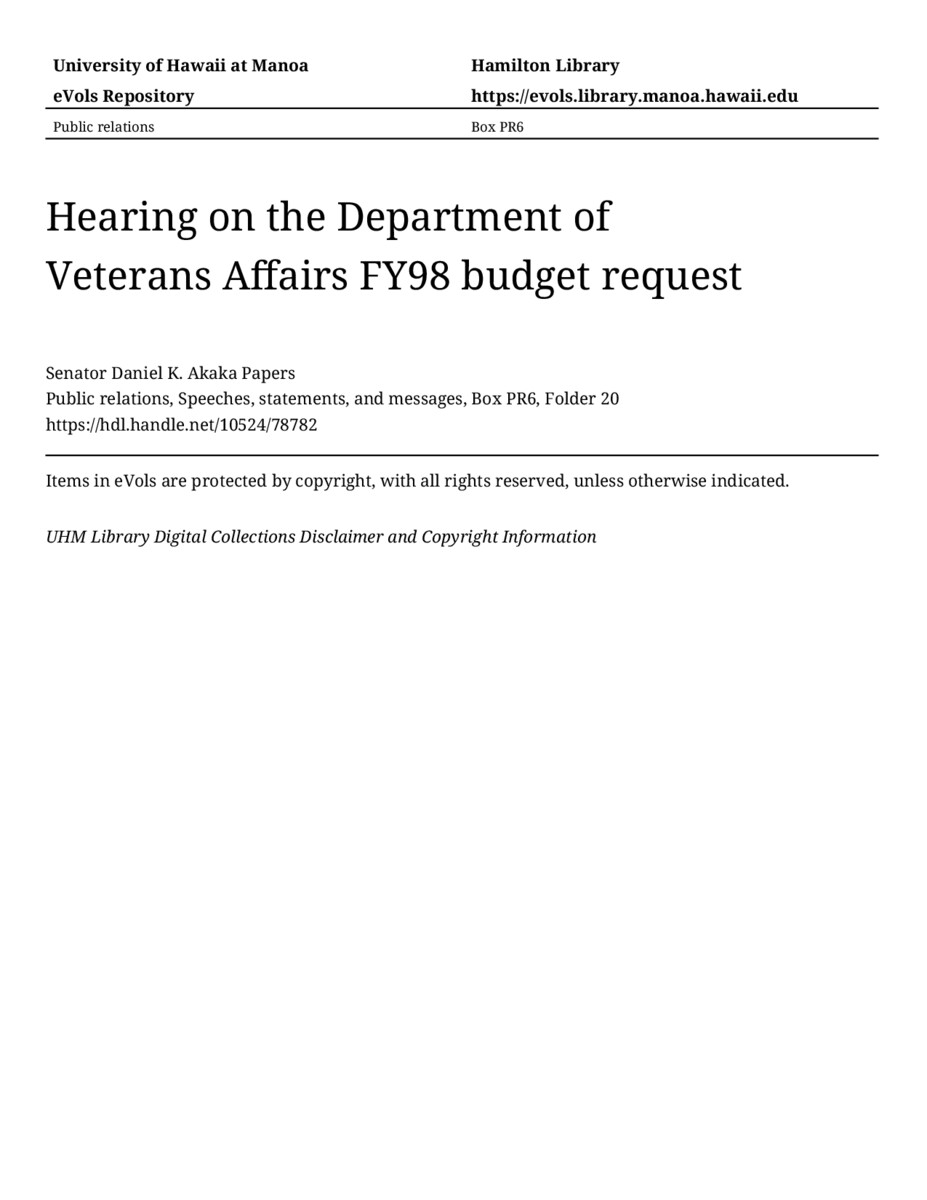 University of Hawaii at Manoa
eVols Repository

Hamilton Library
https://evols.library.manoa.hawaii.edu

Public relations

Box PR6

Hearing on the Department of Veterans Affairs FY98 budget request

Senator Daniel K. Akaka Papers
Public relations, Speeches, statements, and messages, Box PR6, Folder 20
https://hdl.handle.net/10524/78782

Items in eVols are protected by copyright, with all rights reserved, unless otherwise indicated.

UHM Library Digital Collections Disclaimer and Copyright Information